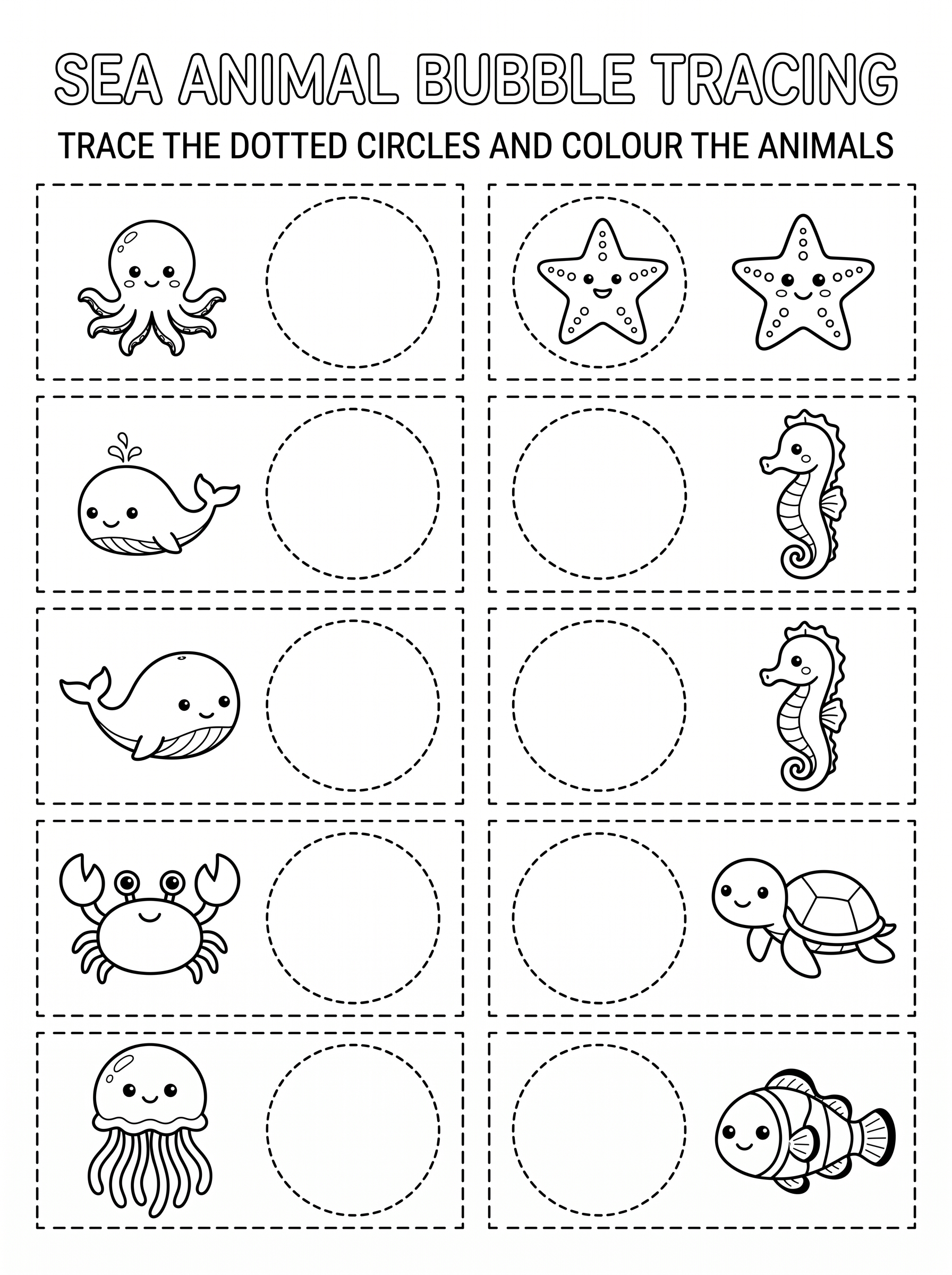 SEA ANIMAL BUBBLE TRACING

TRACE THE DOTTED CIRCLES AND COLOUR THE ANIMALS